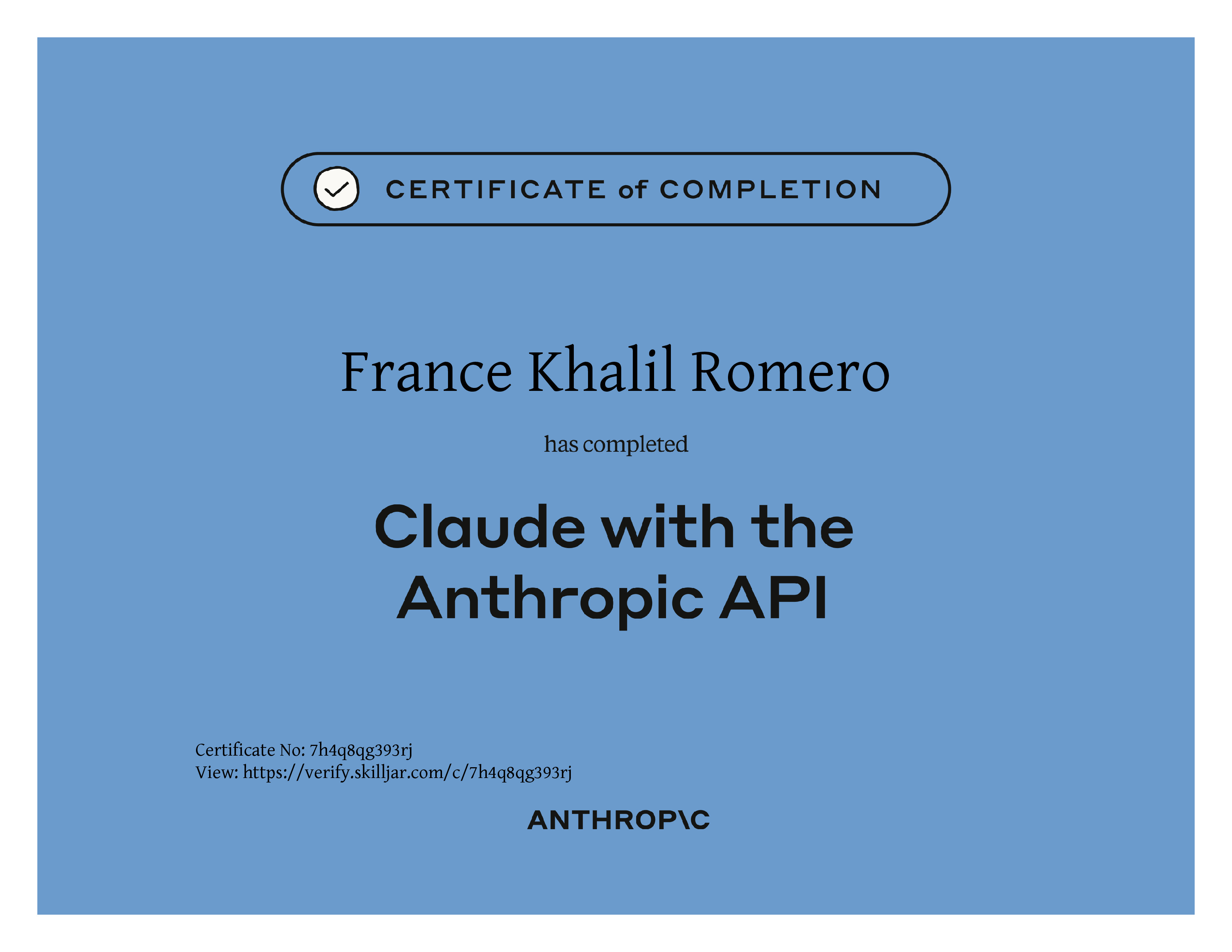 CERTIFICATE of COMPLETION

France Khalil Romero

has completed

Claude with the Anthropic API

Certificate No: 7h4q8qg393rj
View: https://verify.skilljar.com/c/7h4q8qg393rj

ANTHROP\C